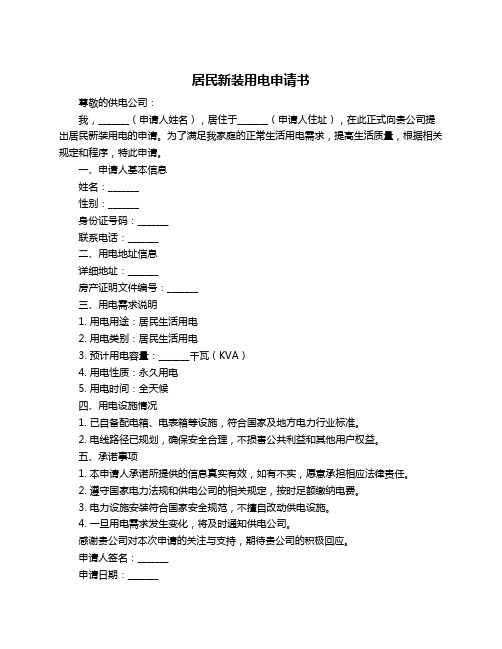 居民新装用电申请书

尊敬的供电公司：

我，______（申请人姓名），居住于______（申请人住址），在此正式向贵公司提出居民新装用电的申请。为了满足我家庭的正常生活用电需求，提高生活质量，根据相关规定和程序，特此申请。

一、申请人基本信息

姓名：______

性别：______

身份证号码：______

联系电话：______

二、用电地址信息

详细地址：______

房产证明文件编号：______

三、用电需求说明

1. 用电用途：居民生活用电

2. 用电类别：居民生活用电

3. 预计用电容量：______千瓦（KVA）

4. 用电性质：永久用电

5. 用电时间：全天候

四、用电设施情况

1. 已自备配电箱、电表箱等设施，符合国家及地方电力行业标准。

2. 电线路径已规划，确保安全合理，不损害公共利益和其他用户权益。

五、承诺事项

1. 本申请人承诺所提供的信息真实有效，如有不实，愿意承担相应法律责任。

2. 遵守国家电力法规和供电公司的相关规定，按时足额缴纳电费。

3. 电力设施安装符合国家安全规范，不擅自改动供电设施。

4. 一旦用电需求发生变化，将及时通知供电公司。

感谢贵公司对本次申请的关注与支持，期待贵公司的积极回应。

申请人签名：______

申请日期：______